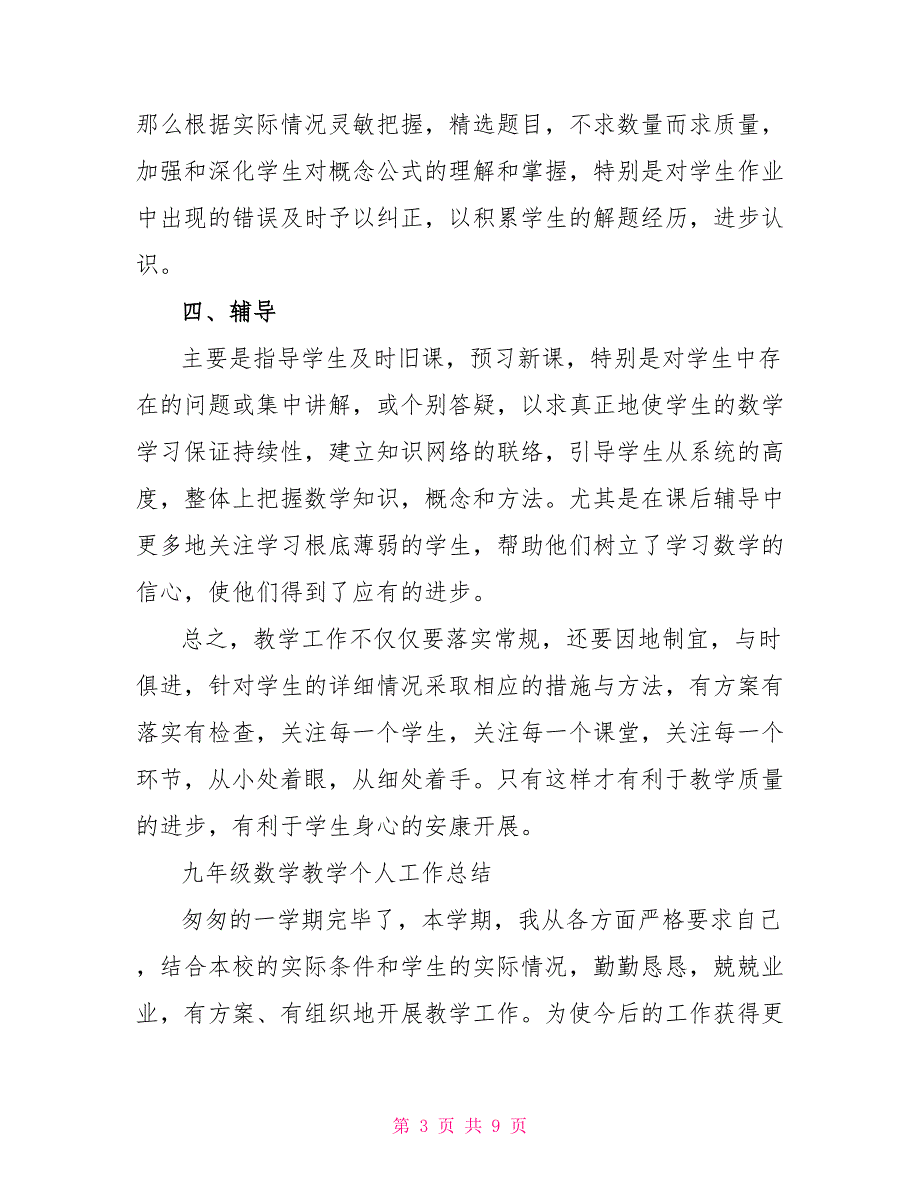 那么根据实际情况灵敏把握，精选题目，不求数量而求质量，加强和深化学生对概念公式的理解和掌握，特别是对学生作业中出现的错误及时予以纠正，以积累学生的解题经历，进步认识。

四、辅导

主要是指导学生及时旧课，预习新课，特别是对学生中存在的问题或集中讲解，或个别答疑，以求真正地使学生的数学学习保证持续性，建立知识网络的联络，引导学生从系统的高度，整体上把握数学知识，概念和方法。尤其是在课后辅导中更多地关注学习根底薄弱的学生，帮助他们树立了学习数学的信心，使他们得到了应有的进步。

总之，教学工作不仅仅要落实常规，还要因地制宜，与时俱进，针对学生的详细情况采取相应的措施与方法，有方案有落实有检查，关注每一个学生，关注每一个课堂，关注每一个环节，从小处着眼，从细处着手。只有这样才有利于教学质量的进步，有利于学生身心的安康开展。

九年级数学教学个人工作总结

匆匆的一学期完毕了，本学期，我从各方面严格要求自己，结合本校的实际条件和学生的实际情况，勤勤恳恳，兢兢业业，有方案、有组织地开展教学工作。为使今后的工作获得更

第 3 页 共 9 页